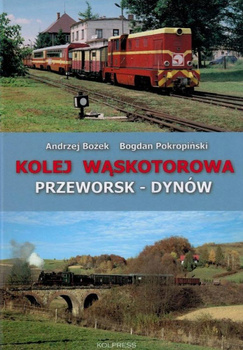 Andrzej Bożek Bogdan Pokropiński

KOLEJ WĄSKOTOROWA
PRZEWORSK - DYNÓW

KOLPRESS